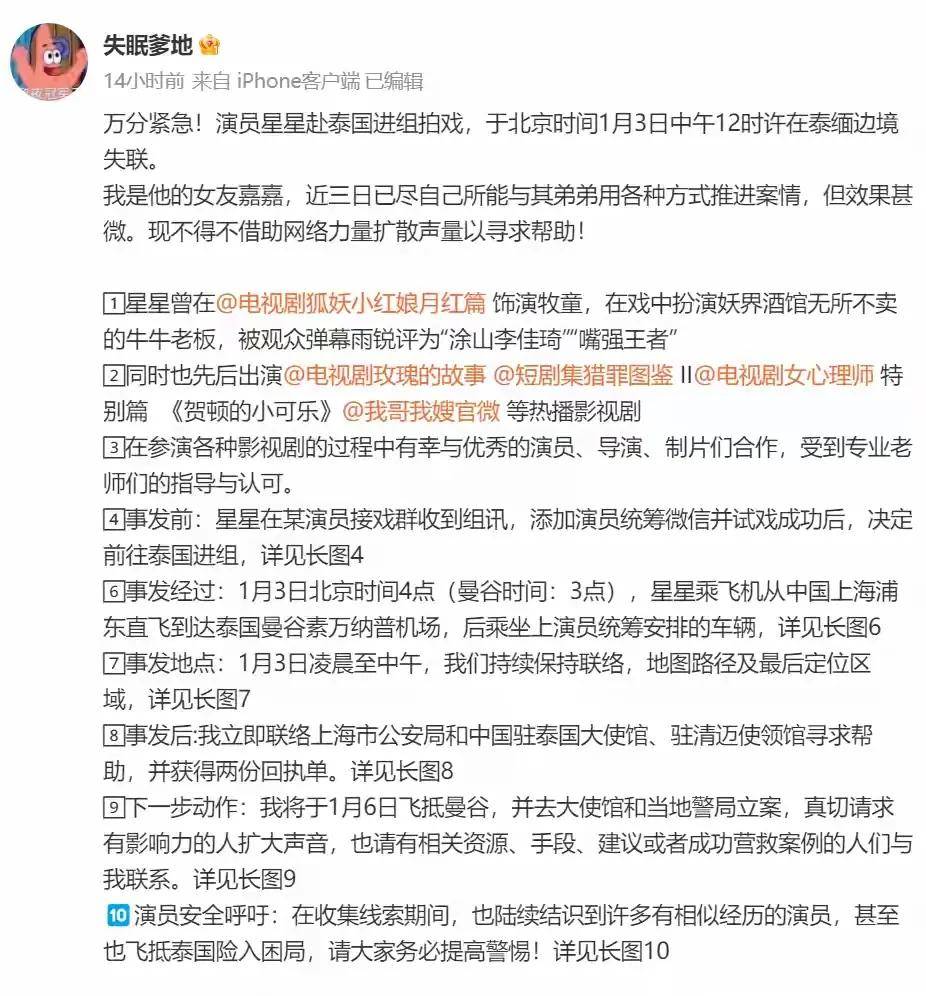 失眠爹地

14小时前 来自 iPhone客户端 已编辑

万分紧急！演员星星赴泰国进组拍戏，于北京时间1月3日中午12时许在泰缅边境失联。
我是他的女友嘉嘉，近三日已尽自己所能与其弟弟用各种方式推进案情，但效果甚微。现不得不借助网络力量扩散声量以寻求帮助！

1星星曾在@电视剧狐妖小红娘月红篇 饰演牧童，在戏中扮演妖界酒馆无所不卖的牛牛老板，被观众弹幕雨锐评为“涂山李佳琦”“嘴强王者”
2同时也先后出演@电视剧玫瑰的故事 @短剧集猎罪图鉴 II@电视剧女心理师 特别篇 《贺顿的小可乐》@我哥我嫂官微 等热播影视剧
3在参演各种影视剧的过程中有幸与优秀的演员、导演、制片们合作，受到专业老师们的指导与认可。
4事发前：星星在某演员接戏群收到组讯，添加演员统筹微信并试戏成功后，决定前往泰国进组，详见长图4
6事发经过：1月3日北京时间4点（曼谷时间：3点），星星乘飞机从中国上海浦东直飞到达泰国曼谷素万纳普机场，后乘坐上演员统筹安排的车辆，详见长图6
7事发地点：1月3日凌晨至中午，我们持续保持联络，地图路径及最后定位区域，详见长图7
8事发后:我立即联络上海市公安局和中国驻泰国大使馆、驻清迈使领馆寻求帮助，并获得两份回执单。详见长图8
9下一步动作：我将于1月6日飞抵曼谷，并去大使馆和当地警局立案，真切请求有影响力的人扩大声音，也请有相关资源、手段、建议或者成功营救案例的人们与我联系。详见长图9
10演员安全呼吁：在收集线索期间，也陆续结识到许多有相似经历的演员，甚至也飞抵泰国险入困局，请大家务必提高警惕！详见长图10